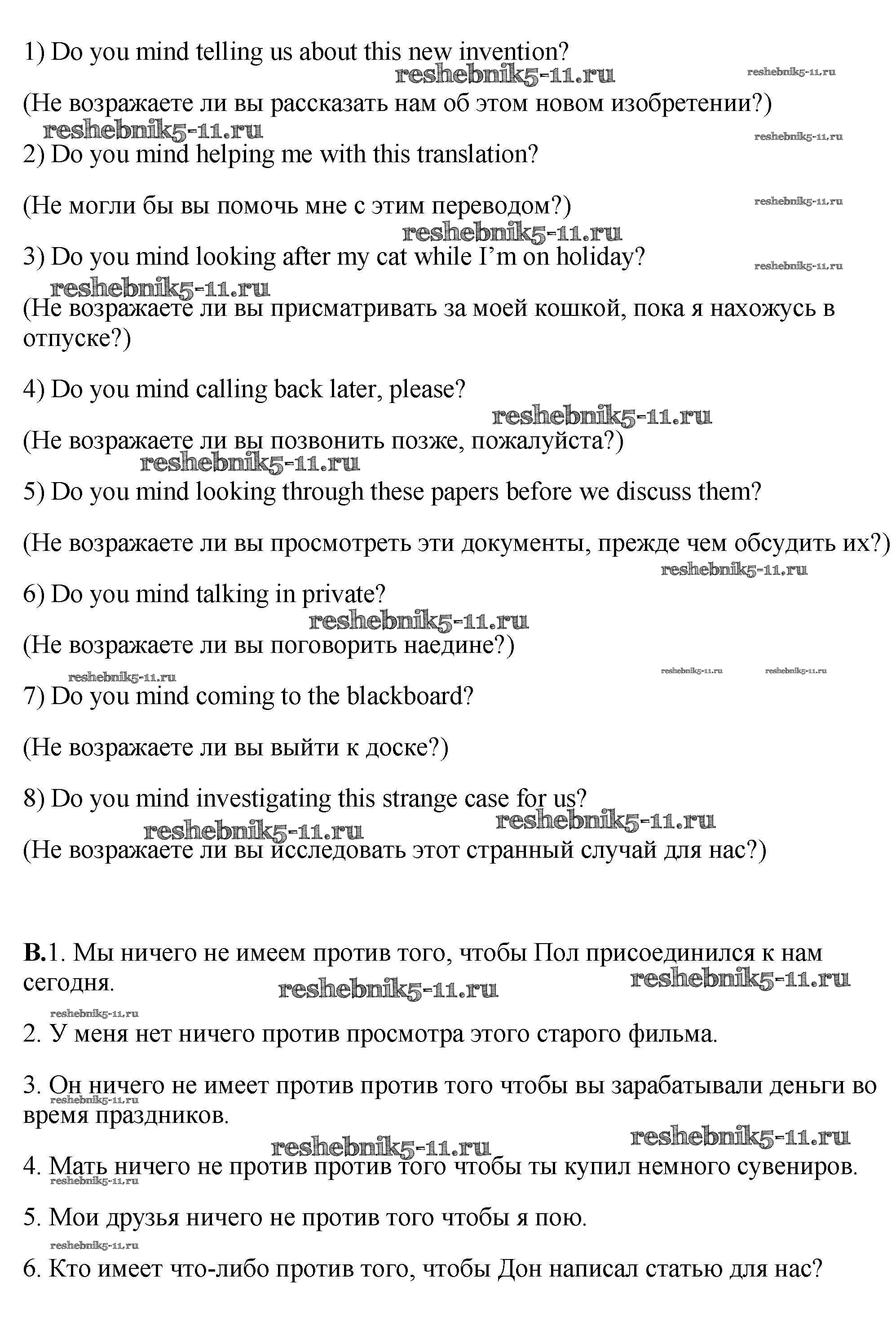 1) Do you mind telling us about this new invention?

reshebnik5-11.ru reshebnik5-11.ru

(Не возражаете ли вы рассказать нам об этом новом изобретении?)

reshebnik5-11.ru reshebnik5-11.ru

2) Do you mind helping me with this translation?

(Не могли бы вы помочь мне с этим переводом?) reshebnik5-11.ru

reshebnik5-11.ru

3) Do you mind looking after my cat while I'm on holiday? reshebnik5-11.ru

reshebnik5-11.ru

(Не возражаете ли вы присматривать за моей кошкой, пока я нахожусь в отпуске?)

4) Do you mind calling back later, please?

reshebnik5-11.ru

(Не возражаете ли вы позвонить позже, пожалуйста?)

reshebnik5-11.ru

5) Do you mind looking through these papers before we discuss them?

(Не возражаете ли вы просмотреть эти документы, прежде чем обсудить их?)

reshebnik5-11.ru

6) Do you mind talking in private?

reshebnik5-11.ru

(Не возражаете ли вы поговорить наедине?)

reshebnik5-11.ru reshebnik5-11.ru reshebnik5-11.ru

7) Do you mind coming to the blackboard?

(Не возражаете ли вы выйти к доске?)

8) Do you mind investigating this strange case for us?

reshebnik5-11.ru reshebnik5-11.ru

(Не возражаете ли вы исследовать этот странный случай для нас?)

B.1. Мы ничего не имеем против того, чтобы Пол присоединился к нам сегодня. reshebnik5-11.ru reshebnik5-11.ru

reshebnik5-11.ru

2. У меня нет ничего против просмотра этого старого фильма.

3. Он ничего не имеет против против того чтобы вы зарабатывали деньги во время праздников. reshebnik5-11.ru

reshebnik5-11.ru reshebnik5-11.ru

4. Мать ничего не против против того чтобы ты купил немного сувениров. reshebnik5-11.ru

5. Мои друзья ничего не против того чтобы я пою.

reshebnik5-11.ru

6. Кто имеет что-либо против того, чтобы Дон написал статью для нас?